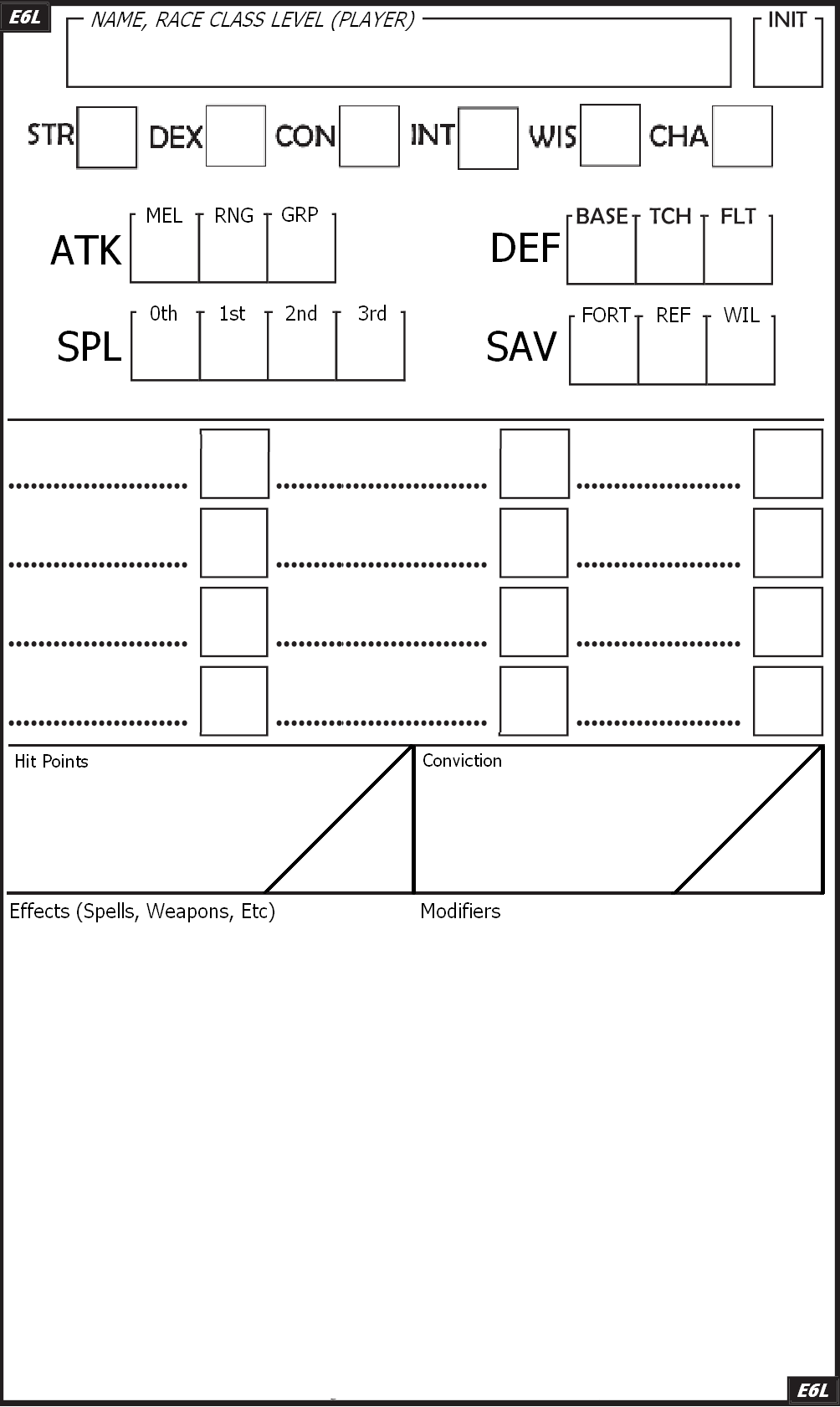 E6L

NAME, RACE CLASS LEVEL (PLAYER)

INIT

STR DEX CON INT WIS CHA

ATK MEL RNG GRP

DEF BASE TCH FLT

SPL 0th 1st 2nd 3rd

SAV FORT REF WIL

Hit Points

Conviction

Effects (Spells, Weapons, Etc)

Modifiers

E6L